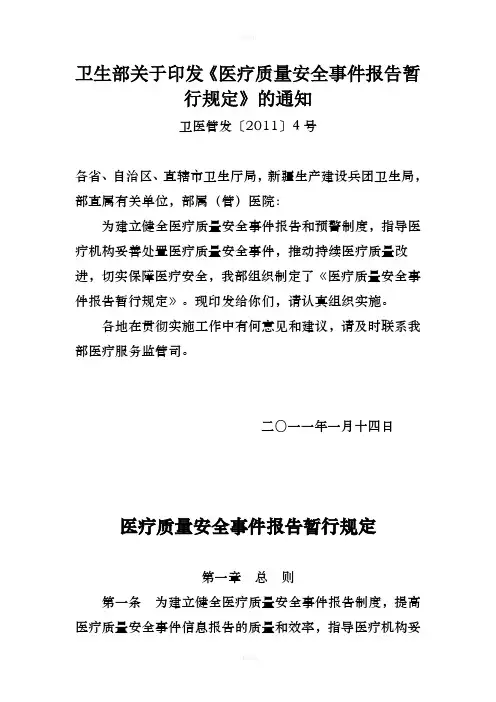 卫生部关于印发《医疗质量安全事件报告暂行规定》的通知

卫医管发〔2011〕4号

各省、自治区、直辖市卫生厅局，新疆生产建设兵团卫生局，部直属有关单位，部属（管）医院：

为建立健全医疗质量安全事件报告和预警制度，指导医疗机构妥善处置医疗质量安全事件，推动持续医疗质量改进，切实保障医疗安全，我部组织制定了《医疗质量安全事件报告暂行规定》。现印发给你们，请认真组织实施。

各地在贯彻实施工作中有何意见和建议，请及时联系我部医疗服务监管司。

二〇一一年一月十四日

医疗质量安全事件报告暂行规定

第一章　总　则

第一条　为建立健全医疗质量安全事件报告制度，提高医疗质量安全事件信息报告的质量和效率，指导医疗机构妥